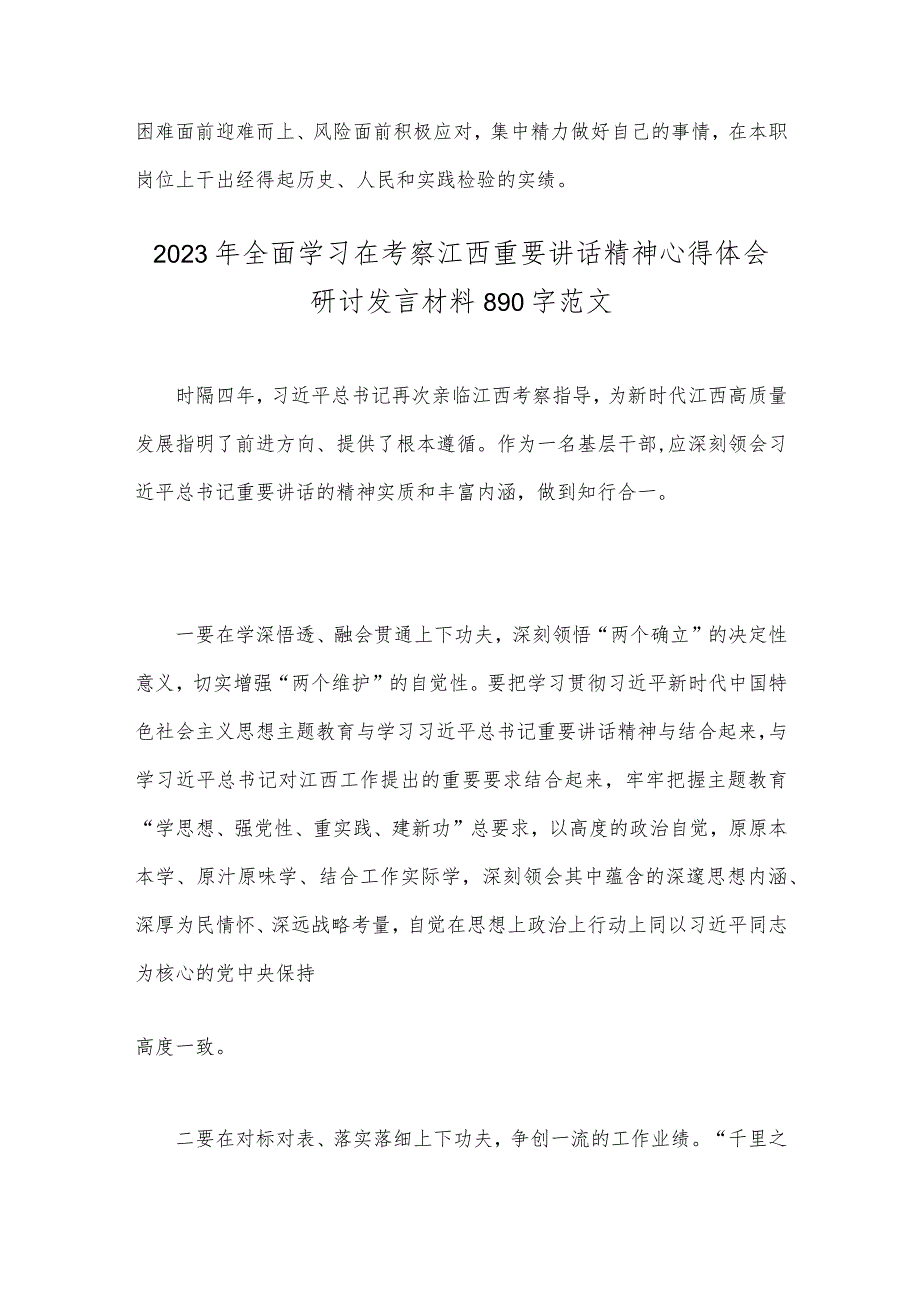 困难面前迎难而上、风险面前积极应对，集中精力做好自己的事情，在本职岗位上干出经得起历史、人民和实践检验的实绩。

2023年全面学习在考察江西重要讲话精神心得体会研讨发言材料890字范文

时隔四年，习近平总书记再次亲临江西考察指导，为新时代江西高质量发展指明了前进方向、提供了根本遵循。作为一名基层干部，应深刻领会习近平总书记重要讲话的精神实质和丰富内涵，做到知行合一。

一要在学深悟透、融会贯通上下功夫，深刻领悟“两个确立”的决定性意义，切实增强“两个维护”的自觉性。要把学习贯彻习近平新时代中国特色社会主义思想主题教育与学习习近平总书记重要讲话精神与结合起来，与学习近平总书记对江西工作提出的重要要求结合起来，牢牢把握主题教育“学思想、强党性、重实践、建新功”总要求，以高度的政治自觉，原原本本学、原汁原味学、结合工作实际学，深刻领会其中蕴含的深邃思想内涵、深厚为民情怀、深远战略考量，自觉在思想上政治上行动上同以习近平同志为核心的党中央保持

高度一致。

二要在对标对表、落实落细上下功夫，争创一流的工作业绩。“千里之